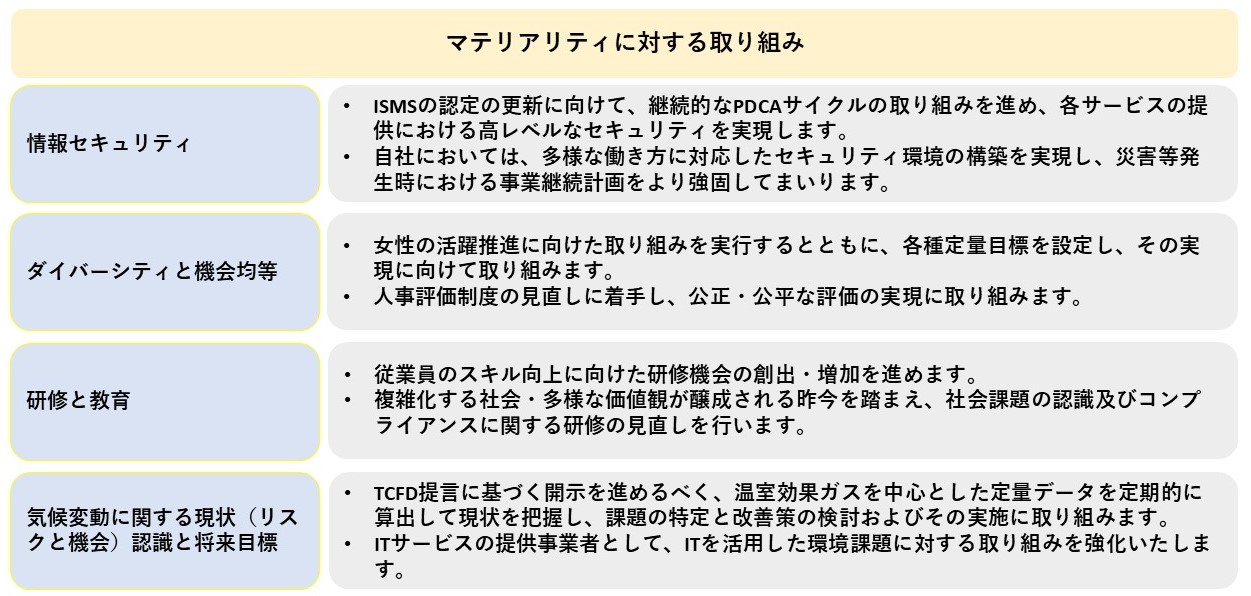 マテリアリティに対する取り組み

情報セキュリティ

• ISMSの認定の更新に向けて、継続的なPDCAサイクルの取り組みを進め、各サービスの提供における高レベルなセキュリティを実現します。
• 自社においては、多様な働き方に対応したセキュリティ環境の構築を実現し、災害等発生時における事業継続計画をより強固してまいります。

ダイバーシティと機会均等

• 女性の活躍推進に向けた取り組みを実行するとともに、各種定量目標を設定し、その実現に向けて取り組みます。
• 人事評価制度の見直しに着手し、公正・公平な評価の実現に取り組みます。

研修と教育

• 従業員のスキル向上に向けた研修機会の創出・増加を進めます。
• 複雑化する社会・多様な価値観が醸成される昨今を踏まえ、社会課題の認識及びコンプライアンスに関する研修の見直しを行います。

気候変動に関する現状（リスクと機会）認識と将来目標

• TCFD提言に基づく開示を進めるべく、温室効果ガスを中心とした定量データを定期的に算出して現状を把握し、課題の特定と改善策の検討およびその実施に取り組みます。
• ITサービスの提供事業者として、ITを活用した環境課題に対する取り組みを強化いたします。